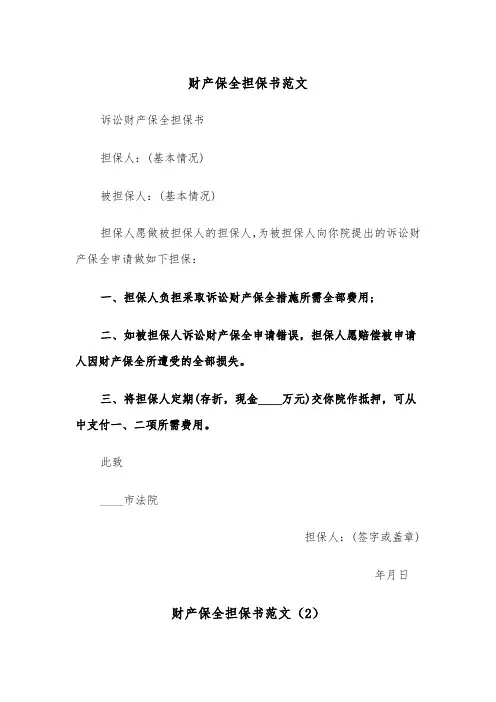 财产保全担保书范文

诉讼财产保全担保书

担保人：(基本情况)

被担保人：(基本情况)

担保人愿做被担保人的担保人，为被担保人向你院提出的诉讼财产保全申请做如下担保：

一、担保人负担采取诉讼财产保全措施所需全部费用；

二、如被担保人诉讼财产保全申请错误，担保人愿赔偿被申请人因财产保全所遭受的全部损失。

三、将担保人定期(存折，现金____万元)交你院作抵押，可从中支付一、二项所需费用。

此致

____市法院

担保人：(签字或盖章)

年月日

财产保全担保书范文（2）